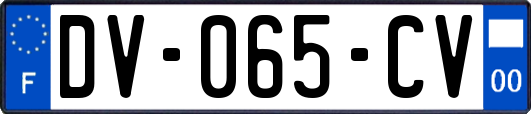 F
DV-065-CV
00